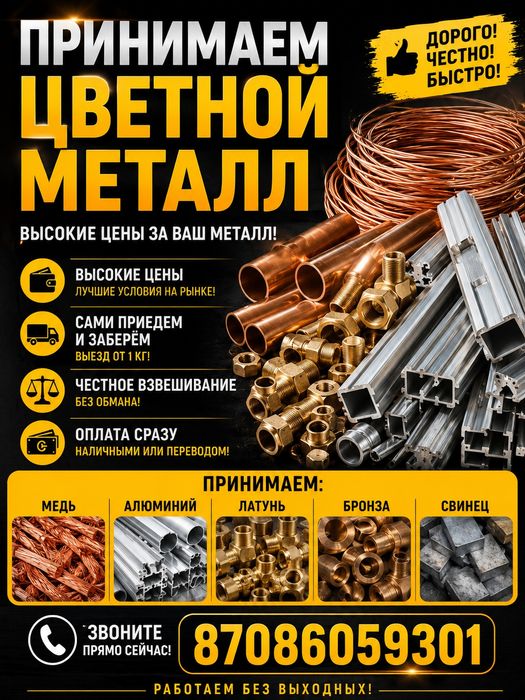 ПРИНИМАЕМ
ЦВЕТНОЙ
МЕТАЛЛ

ДОРОГО!
ЧЕСТНО!
БЫСТРО!

ВЫСОКИЕ ЦЕНЫ ЗА ВАШ МЕТАЛЛ!

ВЫСОКИЕ ЦЕНЫ
ЛУЧШИЕ УСЛОВИЯ НА РЫНКЕ!

САМИ ПРИЕДЕМ И ЗАБЕРЁМ
ВЫЕЗД ОТ 1 КГ!

ЧЕСТНОЕ ВЗВЕШИВАНИЕ
БЕЗ ОБМАНА!

ОПЛАТА СРАЗУ
НАЛИЧНЫМИ ИЛИ ПЕРЕВОДОМ!

ПРИНИМАЕМ:

МЕДЬ

АЛЮМИНИЙ

ЛАТУНЬ

БРОНЗА

СВИНЕЦ

ЗВОНИТЕ
ПРЯМО СЕЙЧАС!

87086059301

РАБОТАЕМ БЕЗ ВЫХОДНЫХ!